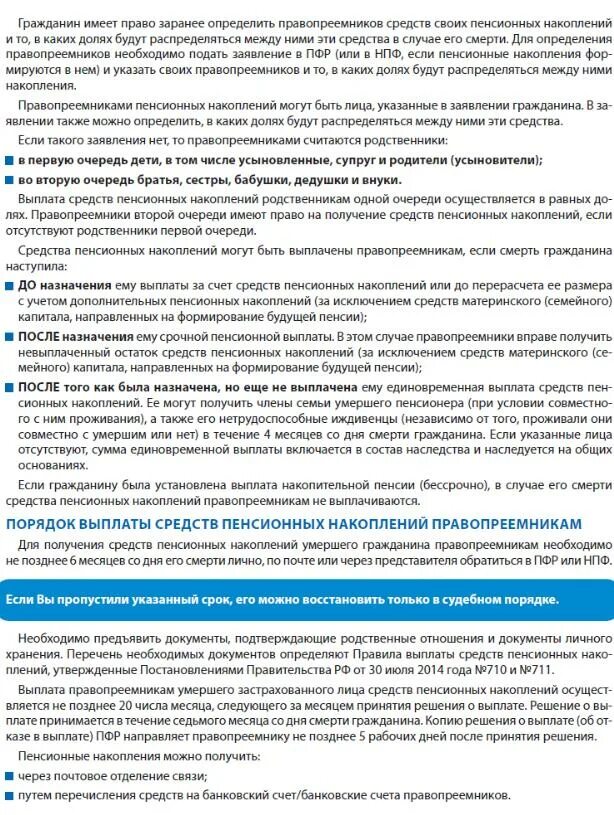 Гражданин имеет право заранее определить правопреемников средств своих пенсионных накоплений и то, в каких долях будут распределяться между ними эти средства в случае его смерти. Для определения правопреемников необходимо подать заявление в ПФР (или в НПФ, если пенсионные накопления формируются в нем) и указать своих правопреемников и то, в каких долях будут распределяться между ними накопления.

Правопреемниками пенсионных накоплений могут быть лица, указанные в заявлении гражданина. В заявлении также можно определить, в каких долях будут распределяться между ними эти средства.

Если такого заявления нет, то правопреемниками считаются родственники:

в первую очередь дети, в том числе усыновленные, супруг и родители (усыновители);

во вторую очередь братья, сестры, бабушки, дедушки и внуки.

Выплата средств пенсионных накоплений родственникам одной очереди осуществляется в равных долях. Правопреемники второй очереди имеют право на получение средств пенсионных накоплений, если отсутствуют родственники первой очереди.

Средства пенсионных накоплений могут быть выплачены правопреемникам, если смерть гражданина наступила:

ДО назначения ему выплаты за счет средств пенсионных накоплений или до перерасчета ее размера с учетом дополнительных пенсионных накоплений (за исключением средств материнского (семейного) капитала, направленных на формирование будущей пенсии);

ПОСЛЕ назначения ему срочной пенсионной выплаты. В этом случае правопреемники вправе получить невыплаченный остаток средств пенсионных накоплений (за исключением средств материнского (семейного) капитала, направленных на формирование будущей пенсии);

ПОСЛЕ того как была назначена, но еще не выплачена ему единовременная выплата средств пенсионных накоплений. Ее могут получить члены семьи умершего пенсионера (при условии совместного с ним проживания), а также его нетрудоспособные иждивенцы (независимо от того, проживали они совместно с умершим или нет) в течение 4 месяцев со дня смерти гражданина. Если указанные лица отсутствуют, сумма единовременной выплаты включается в состав наследства и наследуется на общих основаниях.

Если гражданину была установлена выплата накопительной пенсии (бессрочно), в случае его смерти средства пенсионных накоплений правопреемникам не выплачиваются.

ПОРЯДОК ВЫПЛАТЫ СРЕДСТВ ПЕНСИОННЫХ НАКОПЛЕНИЙ ПРАВОПРЕЕМНИКАМ

Для получения средств пенсионных накоплений умершего гражданина правопреемникам необходимо не позднее 6 месяцев со дня его смерти лично, по почте или через представителя обратиться в ПФР или НПФ.

Если Вы пропустили указанный срок, его можно восстановить только в судебном порядке.

Необходимо предъявить документы, подтверждающие родственные отношения и документы личного хранения. Перечень необходимых документов определяют Правила выплаты средств пенсионных накоплений, утвержденные Постановлениями Правительства РФ от 30 июля 2014 года №710 и №711.

Выплата правопреемникам умершего застрахованного лица средств пенсионных накоплений осуществляется не позднее 20 числа месяца, следующего за месяцем принятия решения о выплате. Решение о выплате принимается в течение седьмого месяца со дня смерти гражданина. Копию решения о выплате (об отказе в выплате) ПФР направляет правопреемнику не позднее 5 рабочих дней после принятия решения.

Пенсионные накопления можно получить:

через почтовое отделение связи;

путем перечисления средств на банковский счет/банковские счета правопреемников.